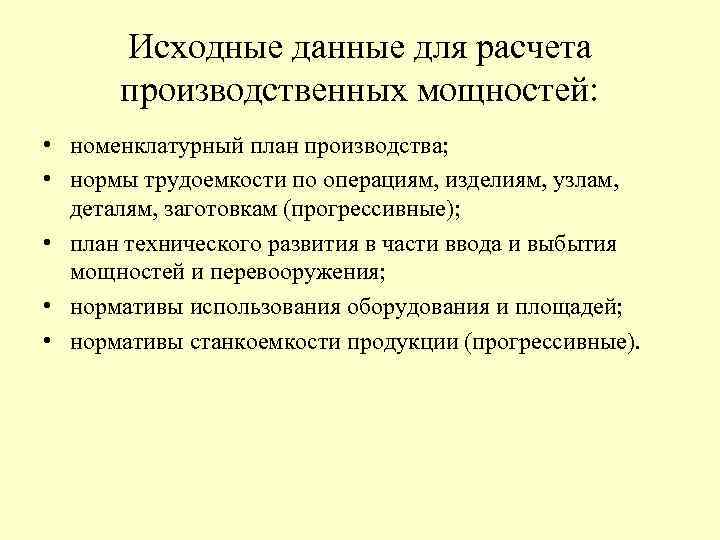 Исходные данные для расчета производственных мощностей:

• номенклатурный план производства;
• нормы трудоемкости по операциям, изделиям, узлам, деталям, заготовкам (прогрессивные);
• план технического развития в части ввода и выбытия мощностей и перевооружения;
• нормативы использования оборудования и площадей;
• нормативы станкоемкости продукции (прогрессивные).